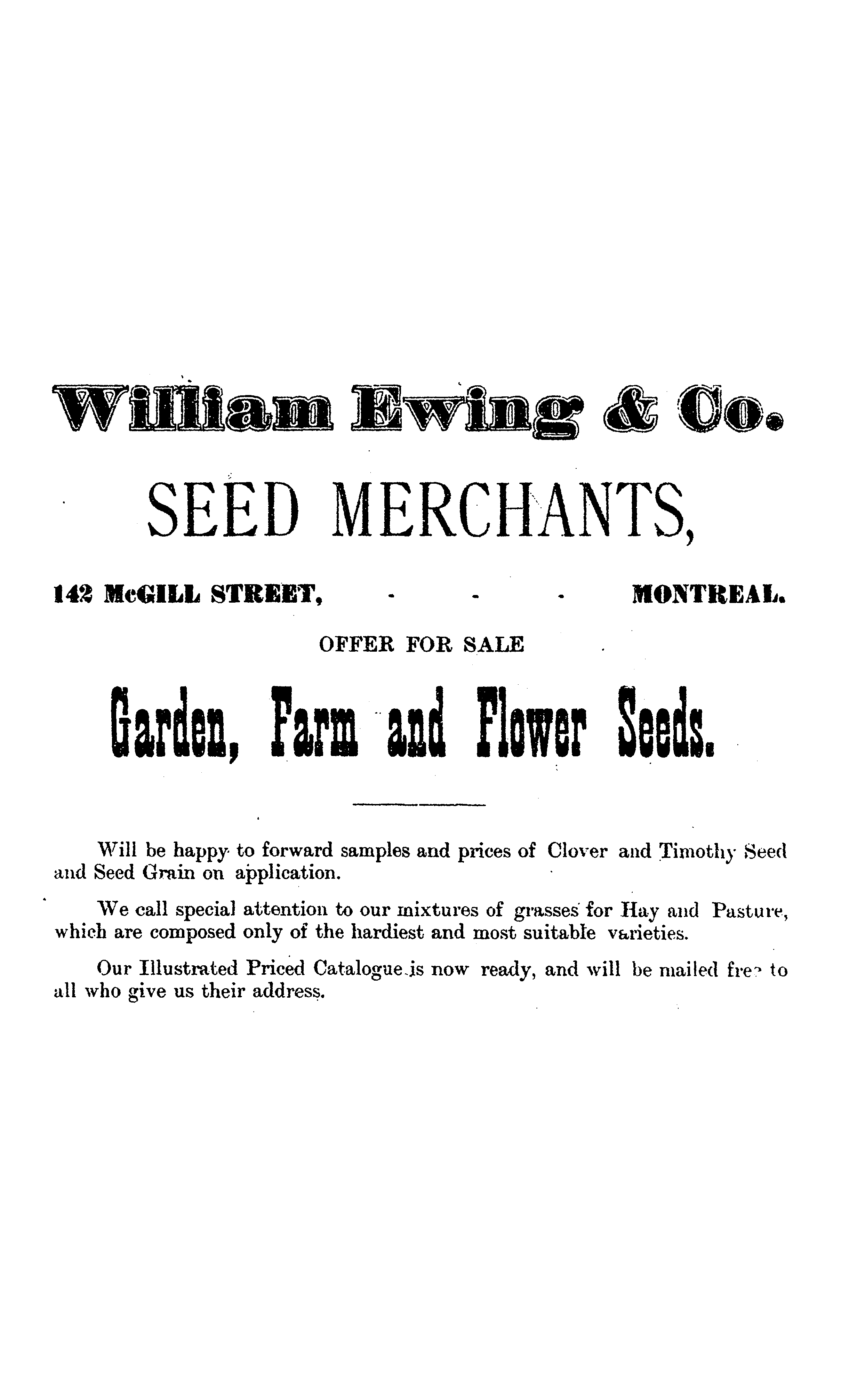 William Ewing & Co.

SEED MERCHANTS,

142 McGILL STREET, - - - MONTREAL.

OFFER FOR SALE

Garden, Farm and Flower Seeds.

Will be happy to forward samples and prices of Clover and Timothy Seed and Seed Grain on application.

We call special attention to our mixtures of grasses for Hay and Pasture, which are composed only of the hardiest and most suitable varieties.

Our Illustrated Priced Catalogue is now ready, and will be mailed free to all who give us their address.